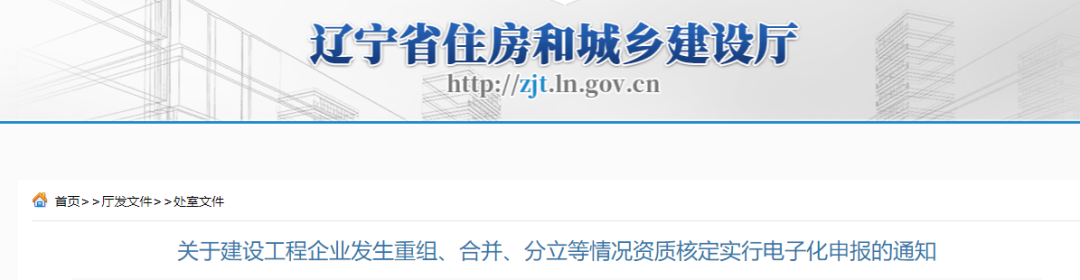 辽宁省住房和城乡建设厅
http://zjt.ln.gov.cn

首页>>厅发文件>>处室文件

关于建设工程企业发生重组、合并、分立等情况资质核定实行电子化申报的通知